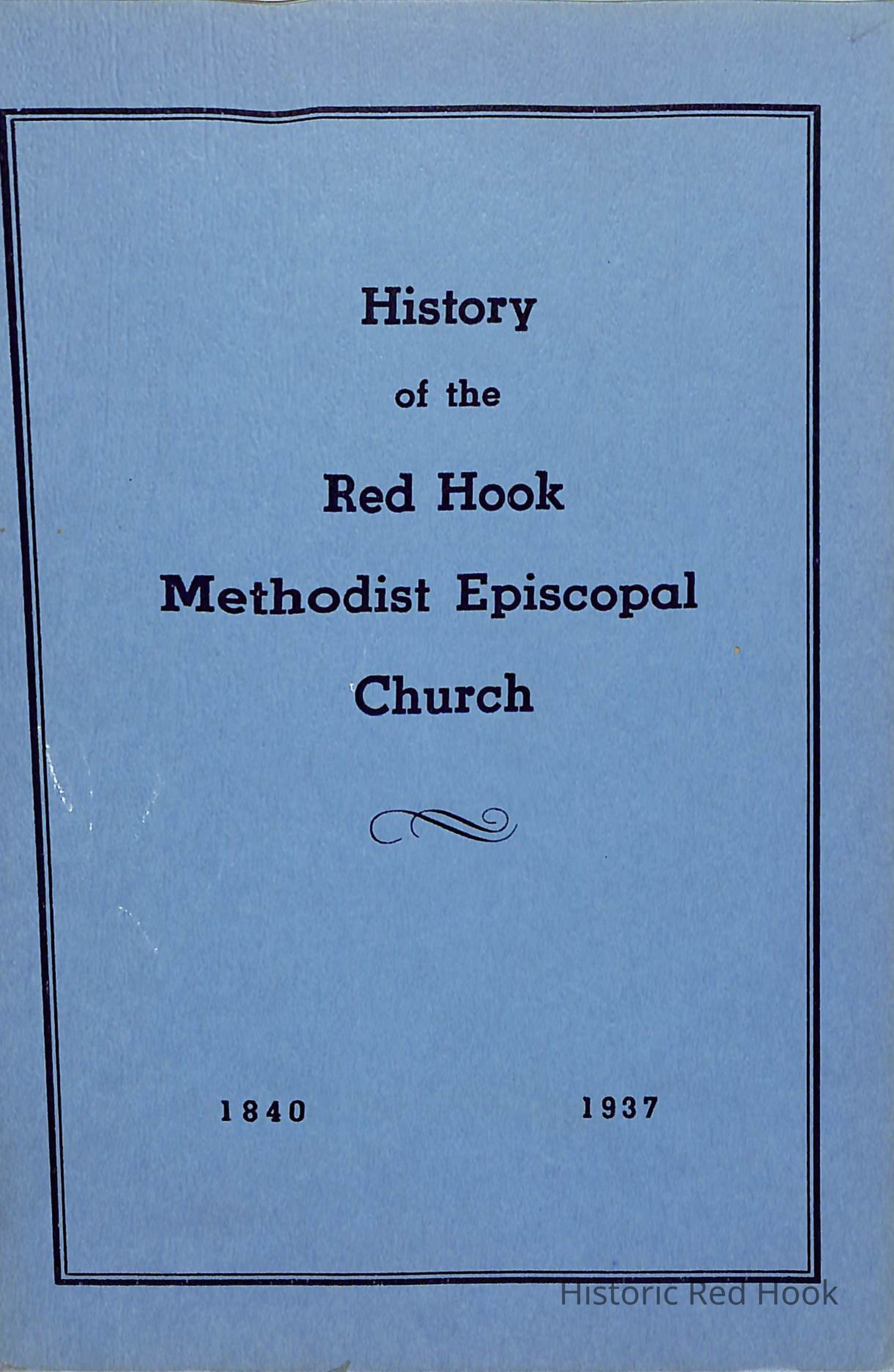 History

of the

Red Hook

Methodist Episcopal

Church

1840 1937

Historic Red Hook